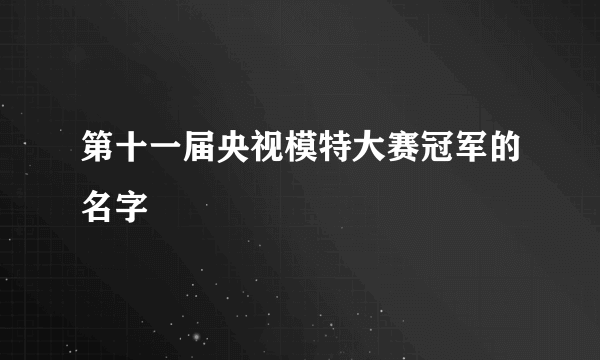 第十一届央视模特大赛冠军的名字